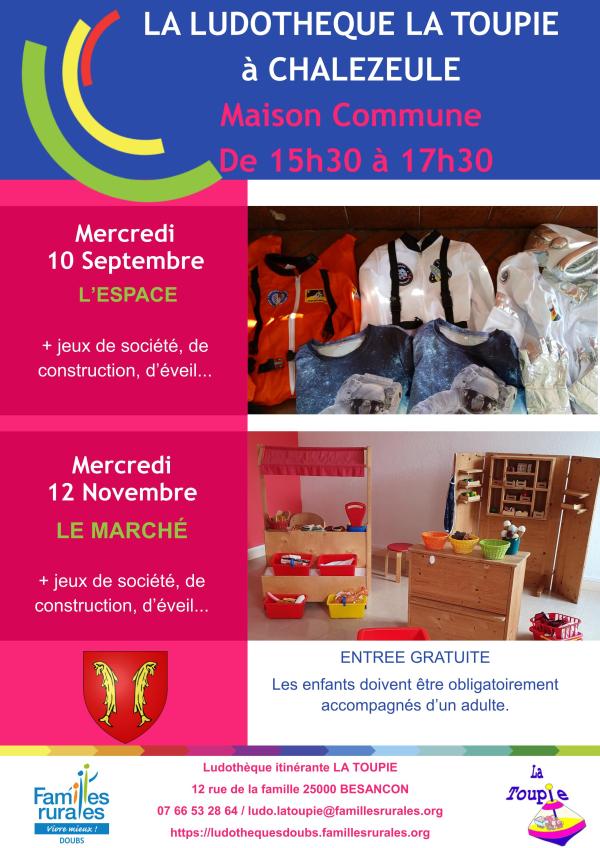 LA LUDOTHEQUE LA TOUPIE
à CHALEZEULE
Maison Commune
De 15h30 à 17h30

Mercredi
10 Septembre
L'ESPACE

+ jeux de société, de construction, d'éveil...

Mercredi
12 Novembre
LE MARCHÉ

+ jeux de société, de construction, d'éveil...

ENTREE GRATUITE

Les enfants doivent être obligatoirement accompagnés d'un adulte.

Familles rurales
Vivre mieux !
DOUBS

Ludothèque itinérante LA TOUPIE
12 rue de la famille 25000 BESANCON
07 66 53 28 64 / ludo.latoupie@famillesrurales.org
https://ludothequesdoubs.famillesrurales.org

La Toupie